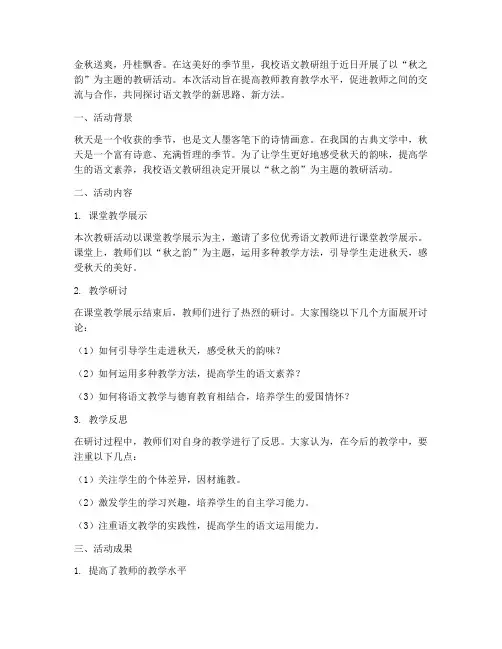 金秋送爽，丹桂飘香。在这美好的季节里，我校语文教研组于近日开展了以“秋之韵”为主题的教研活动。本次活动旨在提高教师教育教学水平，促进教师之间的交流与合作，共同探讨语文教学的新思路、新方法。

一、活动背景

秋天是一个收获的季节，也是文人墨客笔下的诗情画意。在我国的古典文学中，秋天是一个富有诗意、充满哲理的季节。为了让学生更好地感受秋天的韵味，提高学生的语文素养，我校语文教研组决定开展以“秋之韵”为主题的教研活动。

二、活动内容

1. 课堂教学展示

本次教研活动以课堂教学展示为主，邀请了多位优秀语文教师进行课堂教学展示。课堂上，教师们以“秋之韵”为主题，运用多种教学方法，引导学生走进秋天，感受秋天的美好。

2. 教学研讨

在课堂教学展示结束后，教师们进行了热烈的研讨。大家围绕以下几个方面展开讨论：

（1）如何引导学生走进秋天，感受秋天的韵味？

（2）如何运用多种教学方法，提高学生的语文素养？

（3）如何将语文教学与德育教育相结合，培养学生的爱国情怀？

3. 教学反思

在研讨过程中，教师们对自身的教学进行了反思。大家认为，在今后的教学中，要注重以下几点：

（1）关注学生的个体差异，因材施教。

（2）激发学生的学习兴趣，培养学生的自主学习能力。

（3）注重语文教学的实践性，提高学生的语文运用能力。

三、活动成果

1. 提高了教师的教学水平